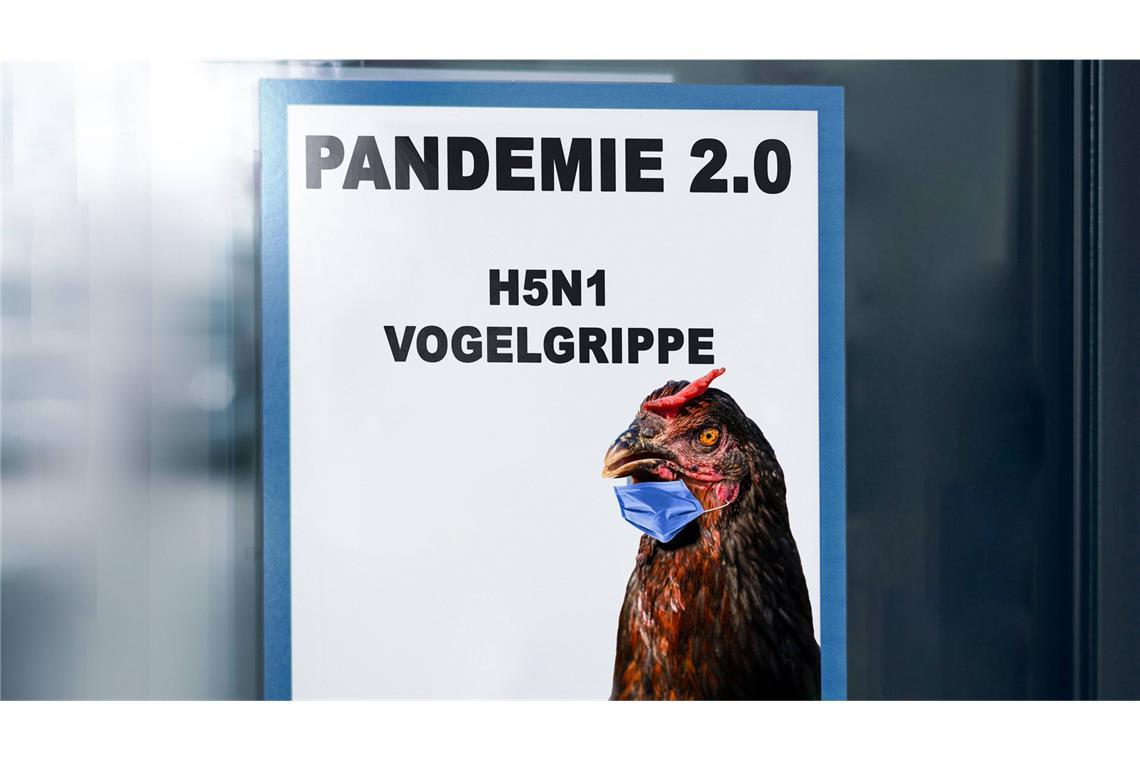 PANDEMIE 2.0

H5N1
VOGELGRIPPE